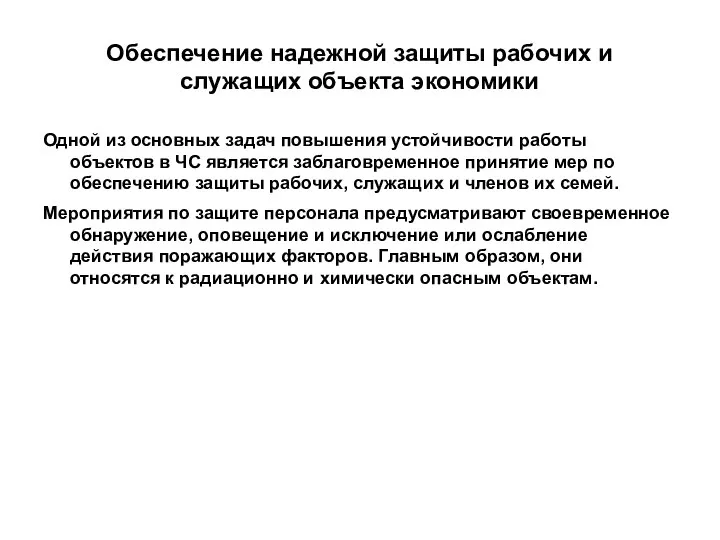 Обеспечение надежной защиты рабочих и служащих объекта экономики

Одной из основных задач повышения устойчивости работы объектов в ЧС является заблаговременное принятие мер по обеспечению защиты рабочих, служащих и членов их семей.

Мероприятия по защите персонала предусматривают своевременное обнаружение, оповещение и исключение или ослабление действия поражающих факторов. Главным образом, они относятся к радиационно и химически опасным объектам.